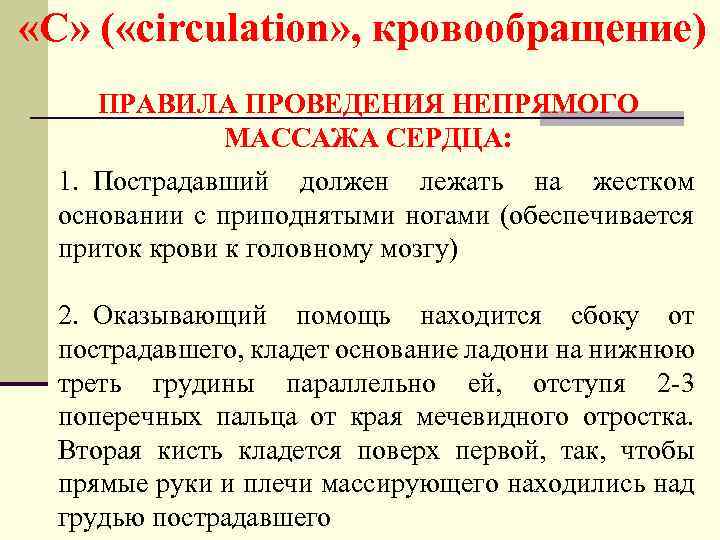 «С» («circulation», кровообращение)

ПРАВИЛА ПРОВЕДЕНИЯ НЕПРЯМОГО МАССАЖА СЕРДЦА:

1. Пострадавший должен лежать на жестком основании с приподнятыми ногами (обеспечивается приток крови к головному мозгу)

2. Оказывающий помощь находится сбоку от пострадавшего, кладет основание ладони на нижнюю треть грудины параллельно ей, отступя 2-3 поперечных пальца от края мечевидного отростка. Вторая кисть кладется поверх первой, так, чтобы прямые руки и плечи массирующего находились над грудью пострадавшего